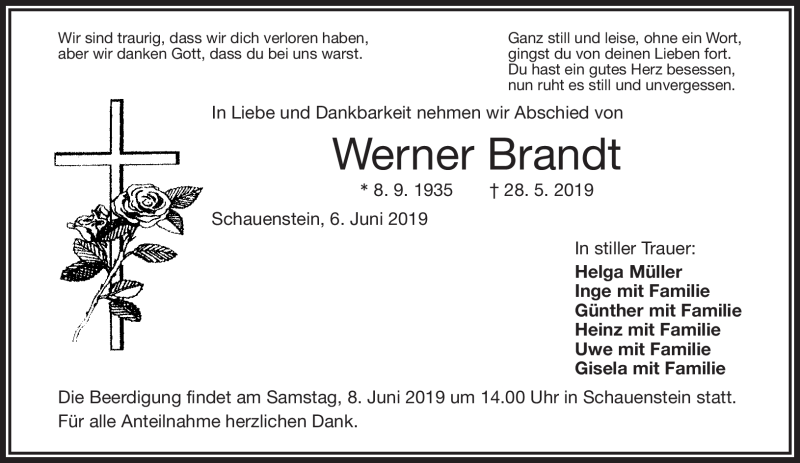 Wir sind traurig, dass wir dich verloren haben,
aber wir danken Gott, dass du bei uns warst.

Ganz still und leise, ohne ein Wort,
gingst du von deinen Lieben fort.
Du hast ein gutes Herz besessen,
nun ruht es still und unvergessen.

In Liebe und Dankbarkeit nehmen wir Abschied von

Werner Brandt

* 8. 9. 1935 † 28. 5. 2019

Schauenstein, 6. Juni 2019

In stiller Trauer:
Helga Müller
Inge mit Familie
Günther mit Familie
Heinz mit Familie
Uwe mit Familie
Gisela mit Familie

Die Beerdigung findet am Samstag, 8. Juni 2019 um 14.00 Uhr in Schauenstein statt.
Für alle Anteilnahme herzlichen Dank.